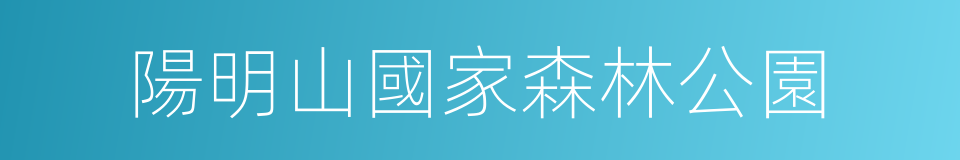 陽明山國家森林公園